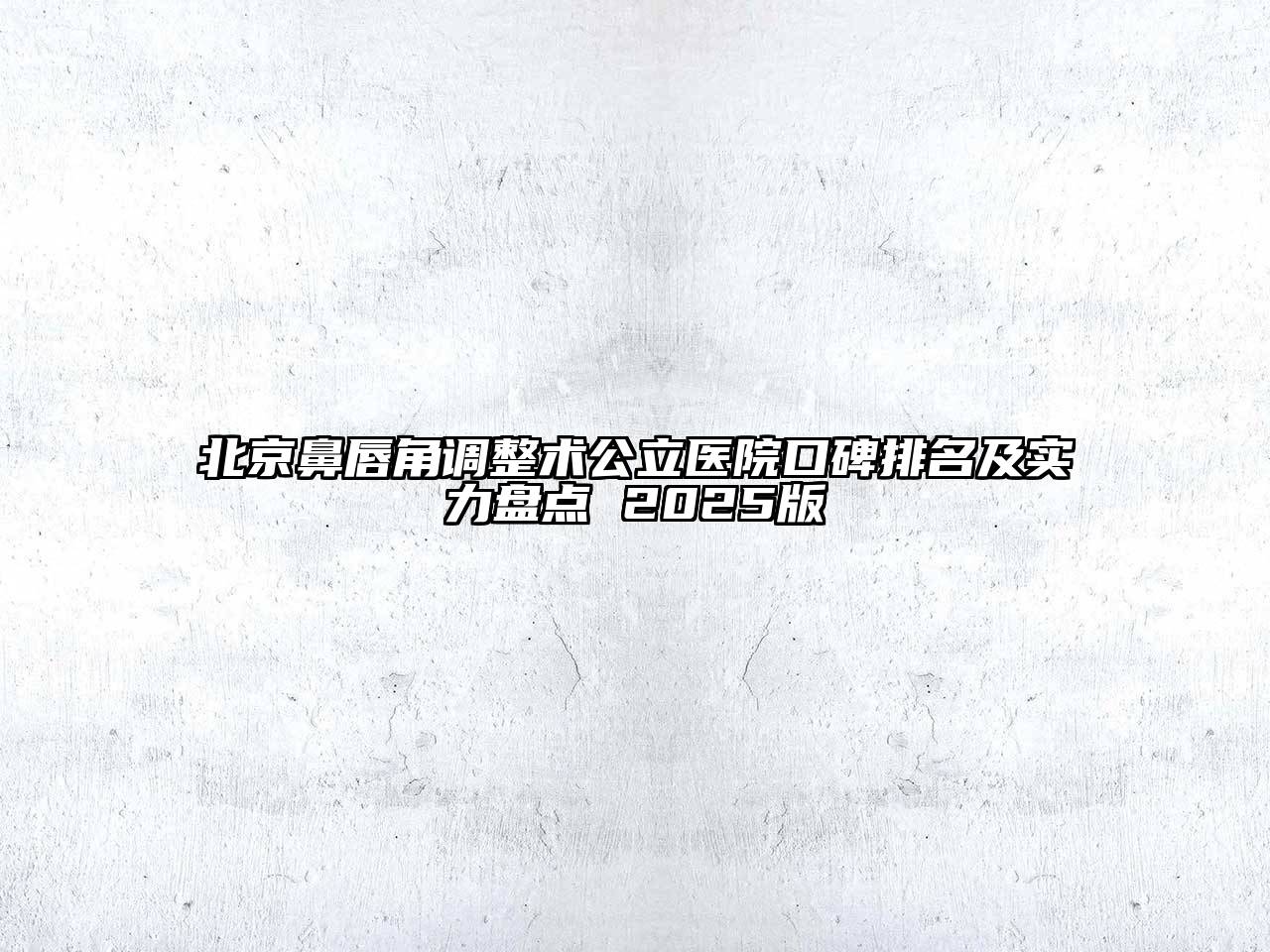 北京鼻唇角调整术公立医院口碑排名及实力盘点 2025版